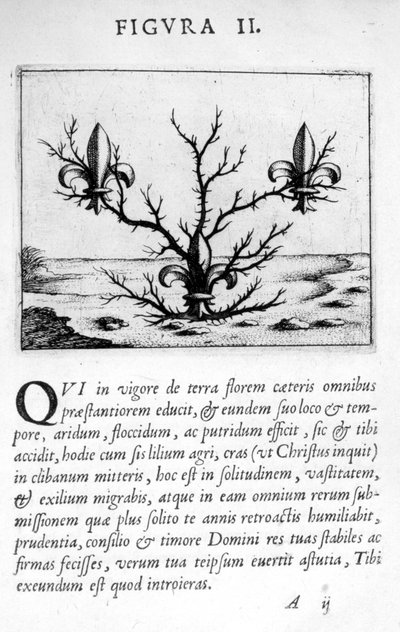 FIGVRA II.

QVI in vigore de terra florem cæteris omnibus præſtantiorem educit, & eundem ſuo loco & tempore, aridum, floccidum, ac putridum efficit, ſic & tibi accidit, hodie cum ſis lilium agri, cras (vt Chriſtus inquit) in clibanum mitteris, hoc eſt in ſolitudinem, vaſtitatem, & exilium migrabis, atque in eam omnium rerum ſubmiſſionem quæ plus ſolito te annis retroactis humiliabit, prudentia, conſilio & timore Domini res tuas ſtabiles ac firmas feciſſes, verum tua teipſum euertit aſtutia, Tibi exeundum eſt quod introieras.

A ij